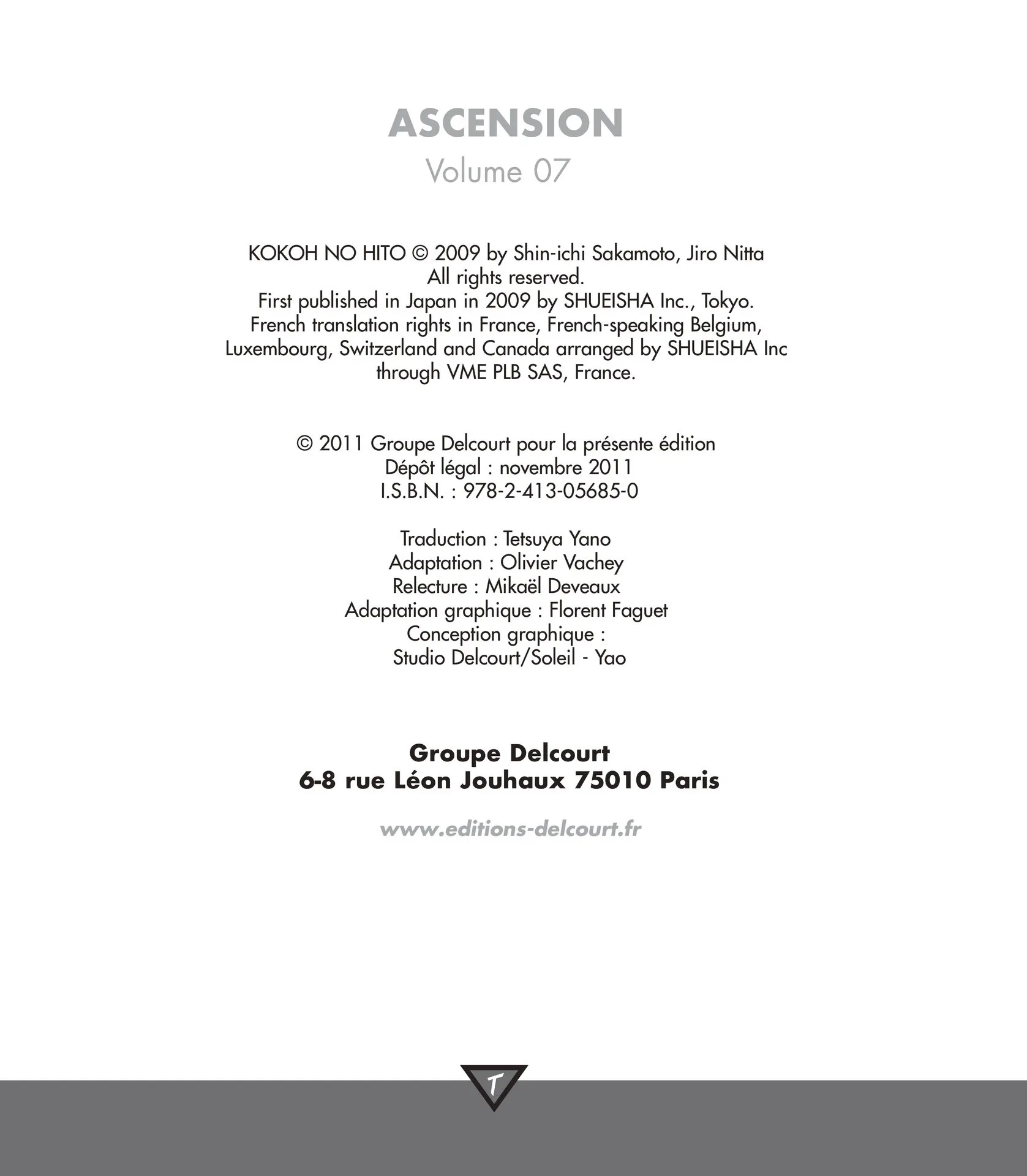 ASCENSION
Volume 07

KOKOH NO HITO © 2009 by Shin-ichi Sakamoto, Jiro Nitta
All rights reserved.
First published in Japan in 2009 by SHUEISHA Inc., Tokyo.
French translation rights in France, French-speaking Belgium, Luxembourg, Switzerland and Canada arranged by SHUEISHA Inc through VME PLB SAS, France.

© 2011 Groupe Delcourt pour la présente édition
Dépôt légal : novembre 2011
I.S.B.N. : 978-2-413-05685-0

Traduction : Tetsuya Yano
Adaptation : Olivier Vachey
Relecture : Mikaël Deveaux
Adaptation graphique : Florent Faguet
Conception graphique :
Studio Delcourt/Soleil - Yao

Groupe Delcourt
6-8 rue Léon Jouhaux 75010 Paris

www.editions-delcourt.fr

T